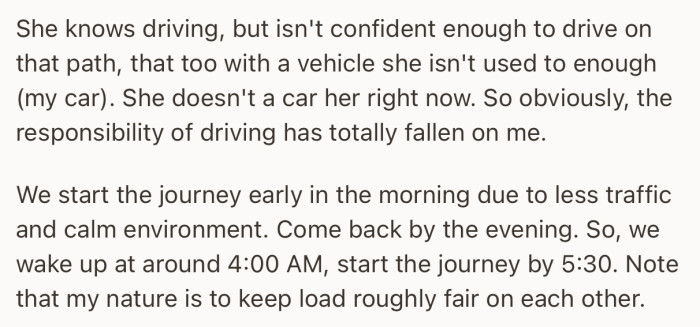 She knows driving, but isn't confident enough to drive on that path, that too with a vehicle she isn't used to enough (my car). She doesn't a car her right now. So obviously, the responsibility of driving has totally fallen on me.

We start the journey early in the morning due to less traffic and calm environment. Come back by the evening. So, we wake up at around 4:00 AM, start the journey by 5:30. Note that my nature is to keep load roughly fair on each other.